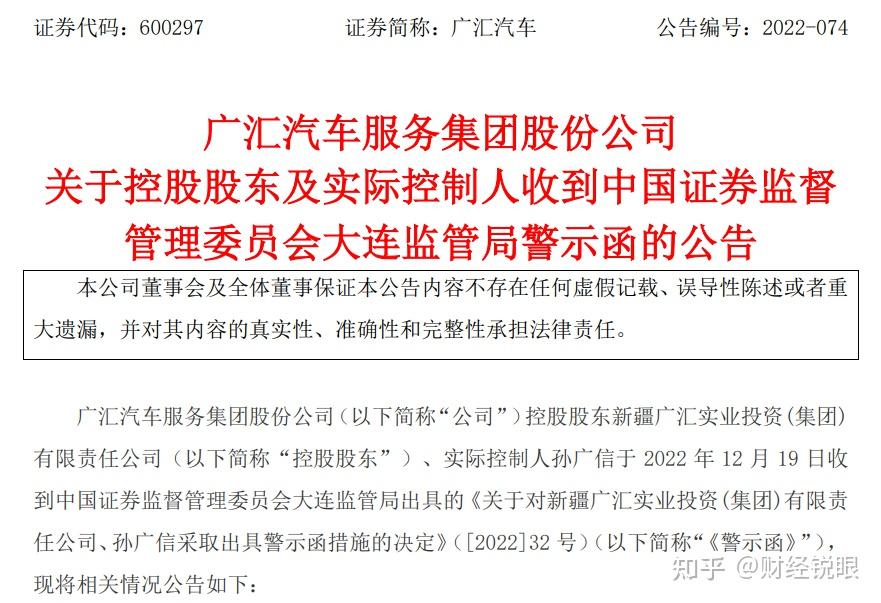 证券代码：600297　　　　证券简称：广汇汽车　　　　公告编号：2022-074

广汇汽车服务集团股份公司
关于控股股东及实际控制人收到中国证券监督管理委员会大连监管局警示函的公告

本公司董事会及全体董事保证本公告内容不存在任何虚假记载、误导性陈述或者重大遗漏，并对其内容的真实性、准确性和完整性承担法律责任。

广汇汽车服务集团股份公司（以下简称“公司”）控股股东新疆广汇实业投资(集团)有限责任公司（以下简称“控股股东”）、实际控制人孙广信于 2022 年 12 月 19 日收到中国证券监督管理委员会大连监管局出具的《关于对新疆广汇实业投资(集团)有限责任公司、孙广信采取出具警示函措施的决定》（[2022]32 号）(以下简称“《警示函》”)，现将相关情况公告如下：

知乎 @财经锐眼